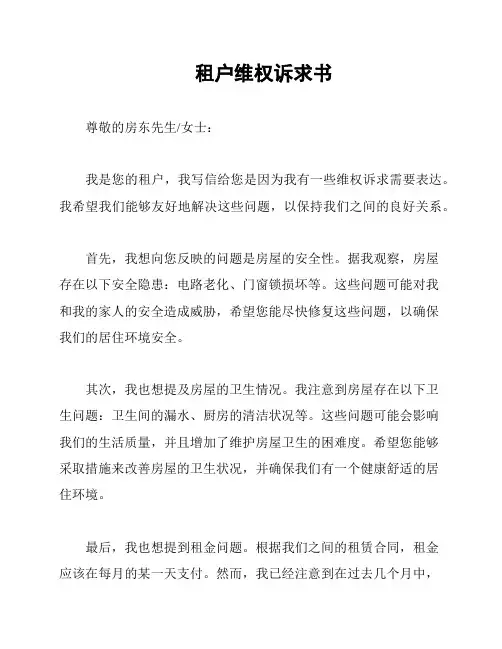 租户维权诉求书

尊敬的房东先生/女士：

我是您的租户，我写信给您是因为我有一些维权诉求需要表达。我希望我们能够友好地解决这些问题，以保持我们之间的良好关系。

首先，我想向您反映的问题是房屋的安全性。据我观察，房屋存在以下安全隐患：电路老化、门窗锁损坏等。这些问题可能对我和我的家人的安全造成威胁，希望您能尽快修复这些问题，以确保我们的居住环境安全。

其次，我也想提及房屋的卫生情况。我注意到房屋存在以下卫生问题：卫生间的漏水、厨房的清洁状况等。这些问题可能会影响我们的生活质量，并且增加了维护房屋卫生的困难度。希望您能够采取措施来改善房屋的卫生状况，并确保我们有一个健康舒适的居住环境。

最后，我也想提到租金问题。根据我们之间的租赁合同，租金应该在每月的某一天支付。然而，我已经注意到在过去几个月中，